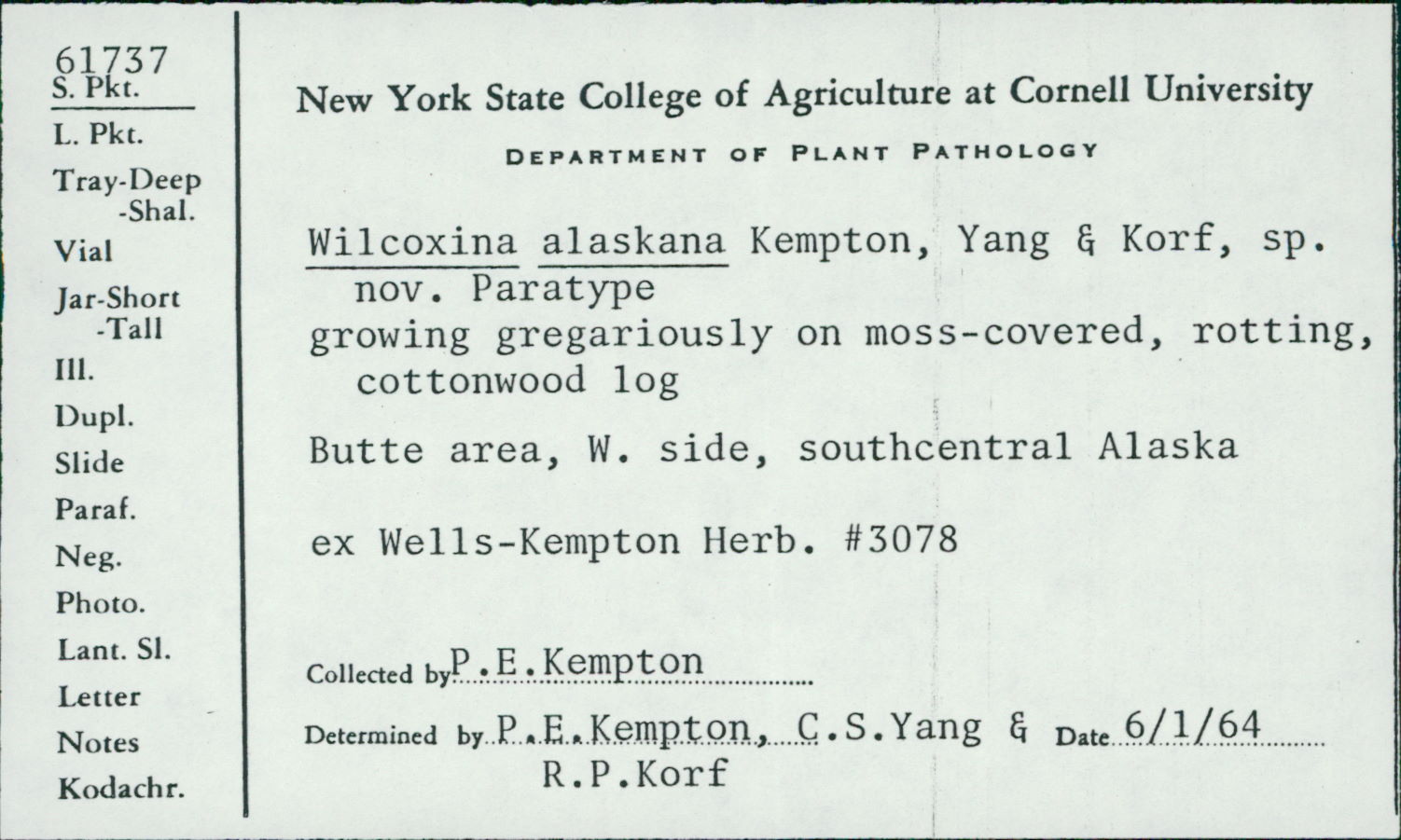 61737
S. Pkt.
L. Pkt.
Tray-Deep
-Shal.
Vial
Jar-Short
-Tall
Ill.
Dupl.
Slide
Paraf.
Neg.
Photo.
Lant. Sl.
Letter
Notes
Kodachr.

New York State College of Agriculture at Cornell University

DEPARTMENT OF PLANT PATHOLOGY

Wilcoxina alaskana Kempton, Yang & Korf, sp. nov. Paratype
growing gregariously on moss-covered, rotting, cottonwood log

Butte area, W. side, southcentral Alaska

ex Wells-Kempton Herb. #3078

Collected by P.E.Kempton

Determined by P.E.Kempton, C.S.Yang & R.P.Korf Date 6/1/64